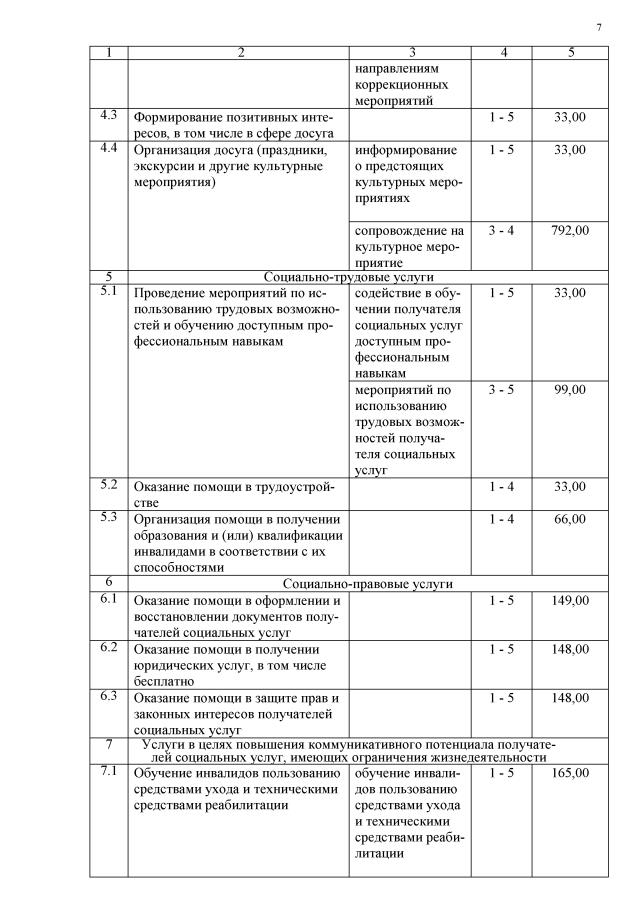 7

| 1 | 2 | 3 | 4 | 5 |
|---|---|---|---|---|
| | | направлениям коррекционных мероприятий | | |
| 4.3 | Формирование позитивных интересов, в том числе в сфере досуга | | 1 - 5 | 33,00 |
| 4.4 | Организация досуга (праздники, экскурсии и другие культурные мероприятия) | информирование о предстоящих культурных мероприятиях | 1 - 5 | 33,00 |
| | | сопровождение на культурное мероприятие | 3 - 4 | 792,00 |
| 5 | Социально-трудовые услуги | | | |
| 5.1 | Проведение мероприятий по использованию трудовых возможностей и обучению доступным профессиональным навыкам | содействие в обучении получателя социальных услуг доступным профессиональным навыкам | 1 - 5 | 33,00 |
| | | мероприятий по использованию трудовых возможностей получателя социальных услуг | 3 - 5 | 99,00 |
| 5.2 | Оказание помощи в трудоустройстве | | 1 - 4 | 33,00 |
| 5.3 | Организация помощи в получении образования и (или) квалификации инвалидами в соответствии с их способностями | | 1 - 4 | 66,00 |
| 6 | Социально-правовые услуги | | | |
| 6.1 | Оказание помощи в оформлении и восстановлении документов получателей социальных услуг | | 1 - 5 | 149,00 |
| 6.2 | Оказание помощи в получении юридических услуг, в том числе бесплатно | | 1 - 5 | 148,00 |
| 6.3 | Оказание помощи в защите прав и законных интересов получателей социальных услуг | | 1 - 5 | 148,00 |
| 7 | Услуги в целях повышения коммуникативного потенциала получателей социальных услуг, имеющих ограничения жизнедеятельности | | | |
| 7.1 | Обучение инвалидов пользованию средствами ухода и техническими средствами реабилитации | обучение инвалидов пользованию средствами ухода и техническими средствами реабилитации | 1 - 5 | 165,00 |